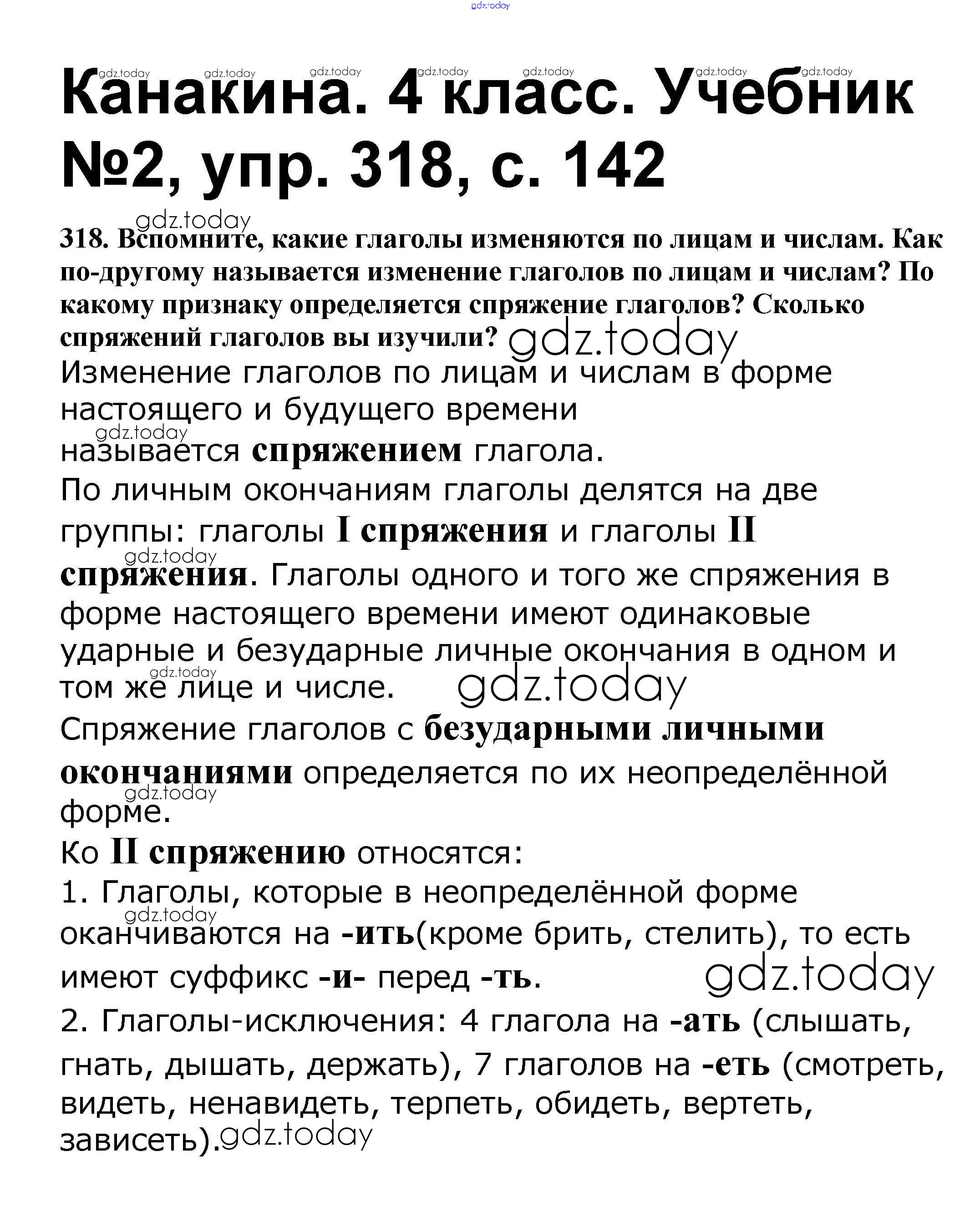 gdz.today

Канакина. 4 класс. Учебник №2, упр. 318, с. 142

318. Вспомните, какие глаголы изменяются по лицам и числам. Как по-другому называется изменение глаголов по лицам и числам? По какому признаку определяется спряжение глаголов? Сколько спряжений глаголов вы изучили?

Изменение глаголов по лицам и числам в форме настоящего и будущего времени называется спряжением глагола.

По личным окончаниям глаголы делятся на две группы: глаголы I спряжения и глаголы II спряжения. Глаголы одного и того же спряжения в форме настоящего времени имеют одинаковые ударные и безударные личные окончания в одном и том же лице и числе.

Спряжение глаголов с безударными личными окончаниями определяется по их неопределённой форме.

Ко II спряжению относятся:

1. Глаголы, которые в неопределённой форме оканчиваются на -ить(кроме брить, стелить), то есть имеют суффикс -и- перед -ть.

2. Глаголы-исключения: 4 глагола на -ать (слышать, гнать, дышать, держать), 7 глаголов на -еть (смотреть, видеть, ненавидеть, терпеть, обидеть, вертеть, зависеть).

gdz.today